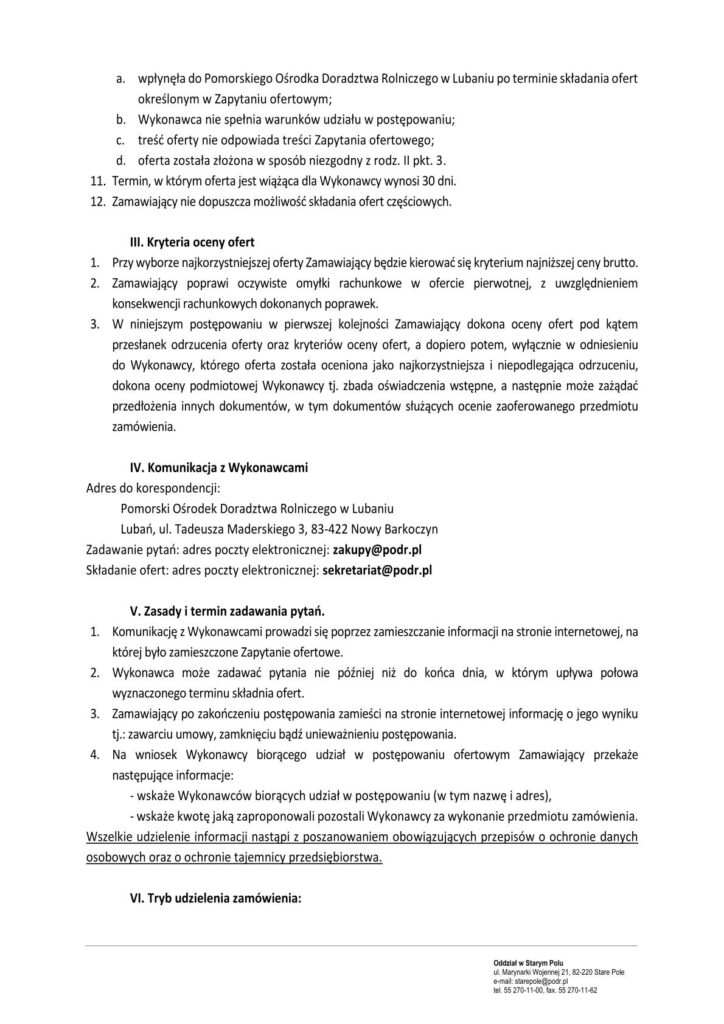 a. wpłynęła do Pomorskiego Ośrodka Doradztwa Rolniczego w Lubaniu po terminie składania ofert określonym w Zapytaniu ofertowym;
b. Wykonawca nie spełnia warunków udziału w postępowaniu;
c. treść oferty nie odpowiada treści Zapytania ofertowego;
d. oferta została złożona w sposób niezgodny z rodz. II pkt. 3.
11. Termin, w którym oferta jest wiążąca dla Wykonawcy wynosi 30 dni.
12. Zamawiający nie dopuszcza możliwość składania ofert częściowych.

III. Kryteria oceny ofert
1. Przy wyborze najkorzystniejszej oferty Zamawiający będzie kierować się kryterium najniższej ceny brutto.
2. Zamawiający poprawi oczywiste omyłki rachunkowe w ofercie pierwotnej, z uwzględnieniem konsekwencji rachunkowych dokonanych poprawek.
3. W niniejszym postępowaniu w pierwszej kolejności Zamawiający dokona oceny ofert pod kątem przesłanek odrzucenia oferty oraz kryteriów oceny ofert, a dopiero potem, wyłącznie w odniesieniu do Wykonawcy, którego oferta została oceniona jako najkorzystniejsza i niepodlegająca odrzuceniu, dokona oceny podmiotowej Wykonawcy tj. zbada oświadczenia wstępne, a następnie może zażądać przedłożenia innych dokumentów, w tym dokumentów służących ocenie zaoferowanego przedmiotu zamówienia.

IV. Komunikacja z Wykonawcami
Adres do korespondencji:
Pomorski Ośrodek Doradztwa Rolniczego w Lubaniu
Lubań, ul. Tadeusza Maderskiego 3, 83-422 Nowy Barkoczyn
Zadawanie pytań: adres poczty elektronicznej: zakupy@podr.pl
Składanie ofert: adres poczty elektronicznej: sekretariat@podr.pl

V. Zasady i termin zadawania pytań.
1. Komunikację z Wykonawcami prowadzi się poprzez zamieszczanie informacji na stronie internetowej, na której było zamieszczone Zapytanie ofertowe.
2. Wykonawca może zadawać pytania nie później niż do końca dnia, w którym upływa połowa wyznaczonego terminu składnia ofert.
3. Zamawiający po zakończeniu postępowania zamieści na stronie internetowej informację o jego wyniku tj.: zawarciu umowy, zamknięciu bądź unieważnieniu postępowania.
4. Na wniosek Wykonawcy biorącego udział w postępowaniu ofertowym Zamawiający przekaże następujące informacje:
- wskaże Wykonawców biorących udział w postępowaniu (w tym nazwę i adres),
- wskaże kwotę jaką zaproponowali pozostali Wykonawcy za wykonanie przedmiotu zamówienia.
Wszelkie udzielenie informacji nastąpi z poszanowaniem obowiązujących przepisów o ochronie danych osobowych oraz o ochronie tajemnicy przedsiębiorstwa.

VI. Tryb udzielenia zamówienia:

Oddział w Starym Polu
ul. Marynarki Wojennej 21, 82-220 Stare Pole
e-mail: starepole@podr.pl
tel. 55 270-11-00, fax. 55 270-11-62